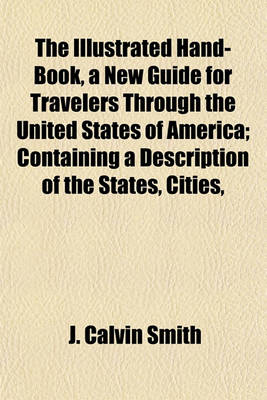 The Illustrated Hand-Book, a New Guide for Travelers Through the United States of America; Containing a Description of the States, Cities,

J. Calvin Smith